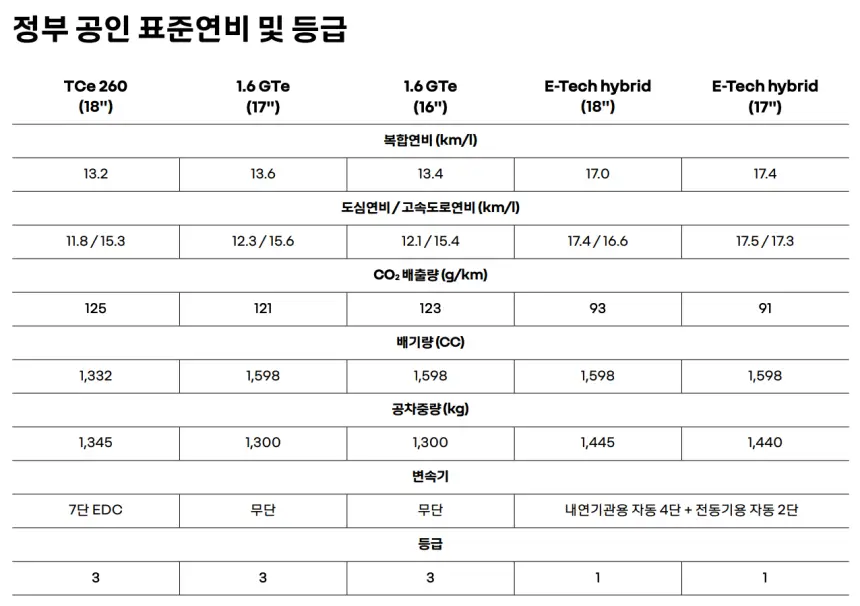 정부 공인 표준연비 및 등급

| TCe 260 (18") | 1.6 GTe (17") | 1.6 GTe (16") | E-Tech hybrid (18") | E-Tech hybrid (17") |
|---|---|---|---|---|
| 복합연비 (km/l) | | | | |
| 13.2 | 13.6 | 13.4 | 17.0 | 17.4 |
| 도심연비 / 고속도로연비 (km/l) | | | | |
| 11.8 / 15.3 | 12.3 / 15.6 | 12.1 / 15.4 | 17.4 / 16.6 | 17.5 / 17.3 |
| $CO_2$ 배출량 (g/km) | | | | |
| 125 | 121 | 123 | 93 | 91 |
| 배기량 (CC) | | | | |
| 1,332 | 1,598 | 1,598 | 1,598 | 1,598 |
| 공차중량 (kg) | | | | |
| 1,345 | 1,300 | 1,300 | 1,445 | 1,440 |
| 변속기 | | | | |
| 7단 EDC | 무단 | 무단 | 내연기관용 자동 4단 + 전동기용 자동 2단 | |
| 등급 | | | | |
| 3 | 3 | 3 | 1 | 1 |